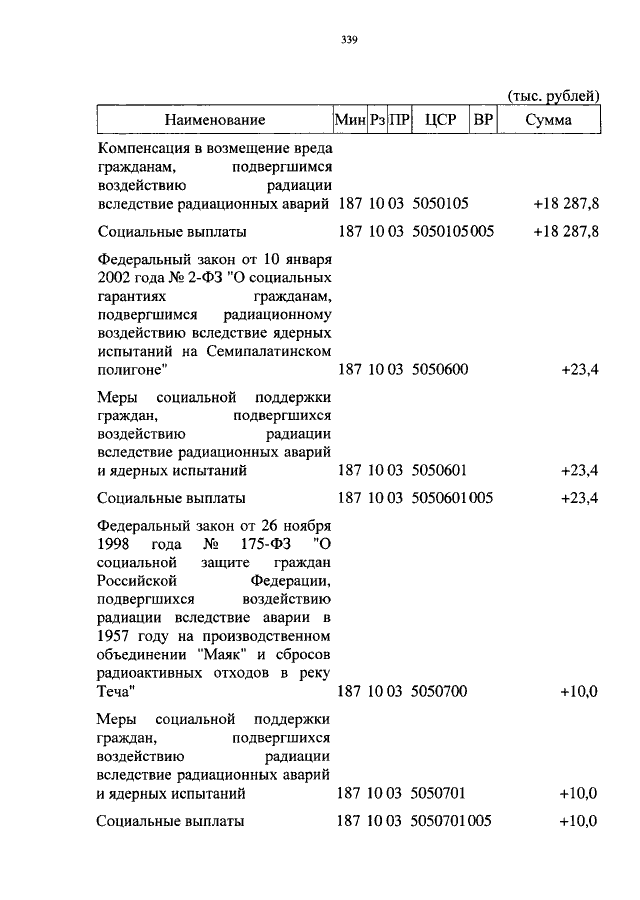 339

(тыс. рублей)

| Наименование | Мин | Рз | ПР | ЦСР | ВР | Сумма |
|---|---|---|---|---|---|---|
| Компенсация в возмещение вреда гражданам, подвергшимся воздействию радиации вследствие радиационных аварий | 187 | 10 | 03 | 5050105 | | +18 287,8 |
| Социальные выплаты | 187 | 10 | 03 | 5050105 | 005 | +18 287,8 |
| Федеральный закон от 10 января 2002 года № 2-ФЗ "О социальных гарантиях гражданам, подвергшимся радиационному воздействию вследствие ядерных испытаний на Семипалатинском полигоне" | 187 | 10 | 03 | 5050600 | | +23,4 |
| Меры социальной поддержки граждан, подвергшихся воздействию радиации вследствие радиационных аварий и ядерных испытаний | 187 | 10 | 03 | 5050601 | | +23,4 |
| Социальные выплаты | 187 | 10 | 03 | 5050601 | 005 | +23,4 |
| Федеральный закон от 26 ноября 1998 года № 175-ФЗ "О социальной защите граждан Российской Федерации, подвергшихся воздействию радиации вследствие аварии в 1957 году на производственном объединении "Маяк" и сбросов радиоактивных отходов в реку Теча" | 187 | 10 | 03 | 5050700 | | +10,0 |
| Меры социальной поддержки граждан, подвергшихся воздействию радиации вследствие радиационных аварий и ядерных испытаний | 187 | 10 | 03 | 5050701 | | +10,0 |
| Социальные выплаты | 187 | 10 | 03 | 5050701 | 005 | +10,0 |